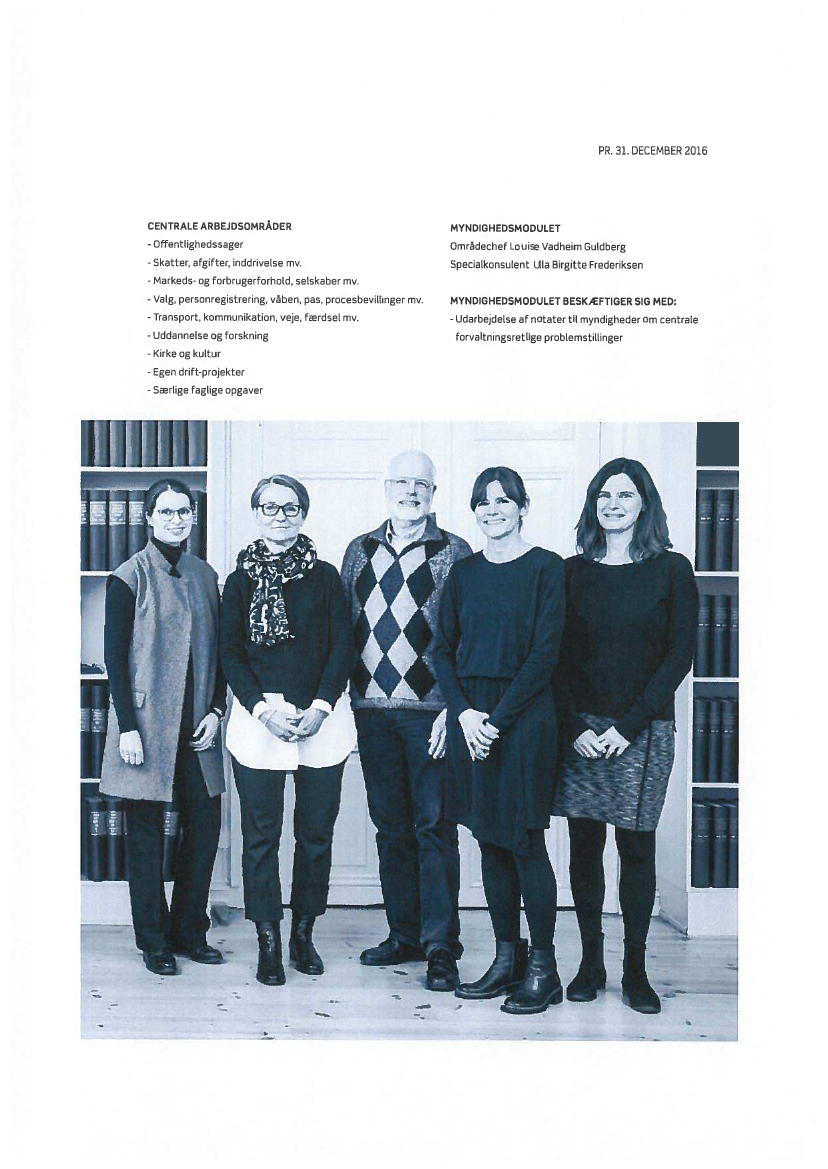 PR. 31. DECEMBER 2016

CENTRALE ARBEJDSOMRÅDER
- Offentlighedssager
- Skatter, afgifter, inddrivelse mv.
- Markeds- og forbrugerforhold, selskaber mv.
- Valg, personregistrering, våben, pas, procesbevillinger mv.
- Transport, kommunikation, veje, færdsel mv.
- Uddannelse og forskning
- Kirke og kultur
- Egen drift-projekter
- Særlige faglige opgaver

MYNDIGHEDSMODULET
Områdechef Louise Vadheim Guldberg
Specialkonsulent Ulla Birgitte Frederiksen

MYNDIGHEDSMODULET BESKÆFTIGER SIG MED:
- Udarbejdelse af notater til myndigheder om centrale forvaltningsretlige problemstillinger